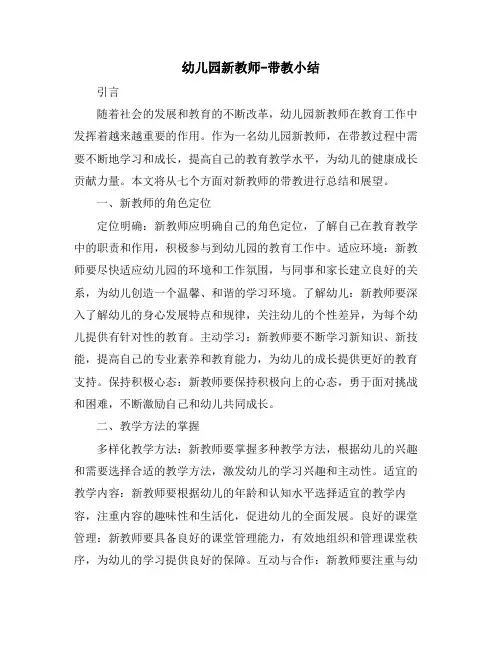 幼儿园新教师-带教小结

引言

随着社会的发展和教育的不断改革，幼儿园新教师在教育工作中发挥着越来越重要的作用。作为一名幼儿园新教师，在带教过程中需要不断地学习和成长，提高自己的教育教学水平，为幼儿的健康成长贡献力量。本文将从七个方面对新教师的带教进行总结和展望。

一、新教师的角色定位

定位明确：新教师应明确自己的角色定位，了解自己在教育教学中的职责和作用，积极参与到幼儿园的教育工作中。适应环境：新教师要尽快适应幼儿园的环境和工作氛围，与同事和家长建立良好的关系，为幼儿创造一个温馨、和谐的学习环境。了解幼儿：新教师要深入了解幼儿的身心发展特点和规律，关注幼儿的个性差异，为每个幼儿提供有针对性的教育。主动学习：新教师要不断学习新知识、新技能，提高自己的专业素养和教育能力，为幼儿的成长提供更好的教育支持。保持积极心态：新教师要保持积极向上的心态，勇于面对挑战和困难，不断激励自己和幼儿共同成长。

二、教学方法的掌握

多样化教学方法：新教师要掌握多种教学方法，根据幼儿的兴趣和需要选择合适的教学方法，激发幼儿的学习兴趣和主动性。适宜的教学内容：新教师要根据幼儿的年龄和认知水平选择适宜的教学内容，注重内容的趣味性和生活化，促进幼儿的全面发展。良好的课堂管理：新教师要具备良好的课堂管理能力，有效地组织和管理课堂秩序，为幼儿的学习提供良好的保障。互动与合作：新教师要注重与幼